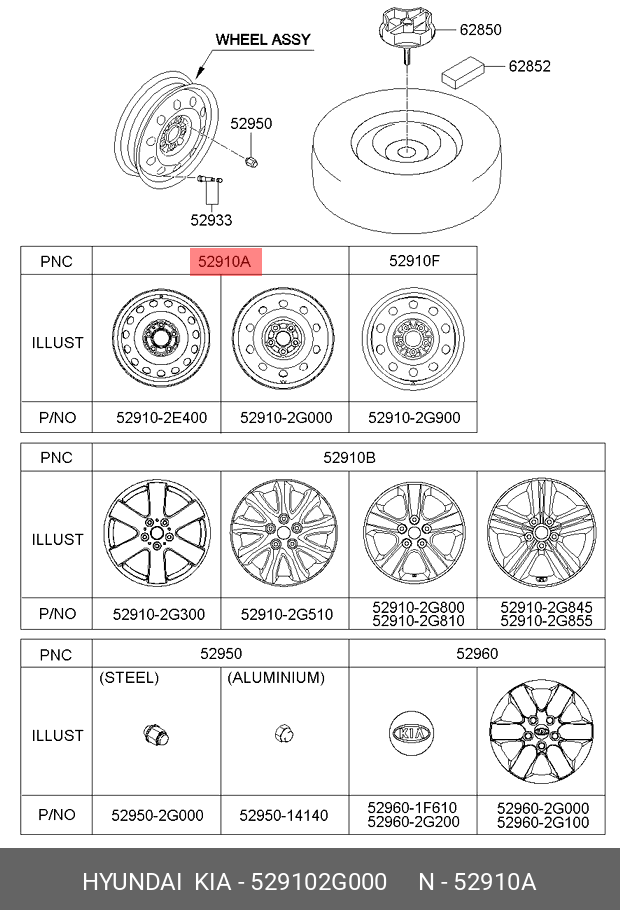 WHEEL ASSY

62850

62852

52950

52933

| PNC | 52910A | | 52910F |
|---|---|---|---|
| ILLUST | | | |
| P/NO | 52910-2E400 | 52910-2G000 | 52910-2G900 |

| PNC | 52910B | | | |
|---|---|---|---|---|
| ILLUST | | | | |
| P/NO | 52910-2G300 | 52910-2G510 | 52910-2G800 52910-2G810 | 52910-2G845 52910-2G855 |

| PNC | 52950 | | 52960 | |
|---|---|---|---|---|
| ILLUST | (STEEL) | (ALUMINIUM) | KIA | |
| P/NO | 52950-2G000 | 52950-14140 | 52960-1F610 52960-2G200 | 52960-2G000 52960-2G100 |

HYUNDAI KIA - 529102G000 N - 52910A